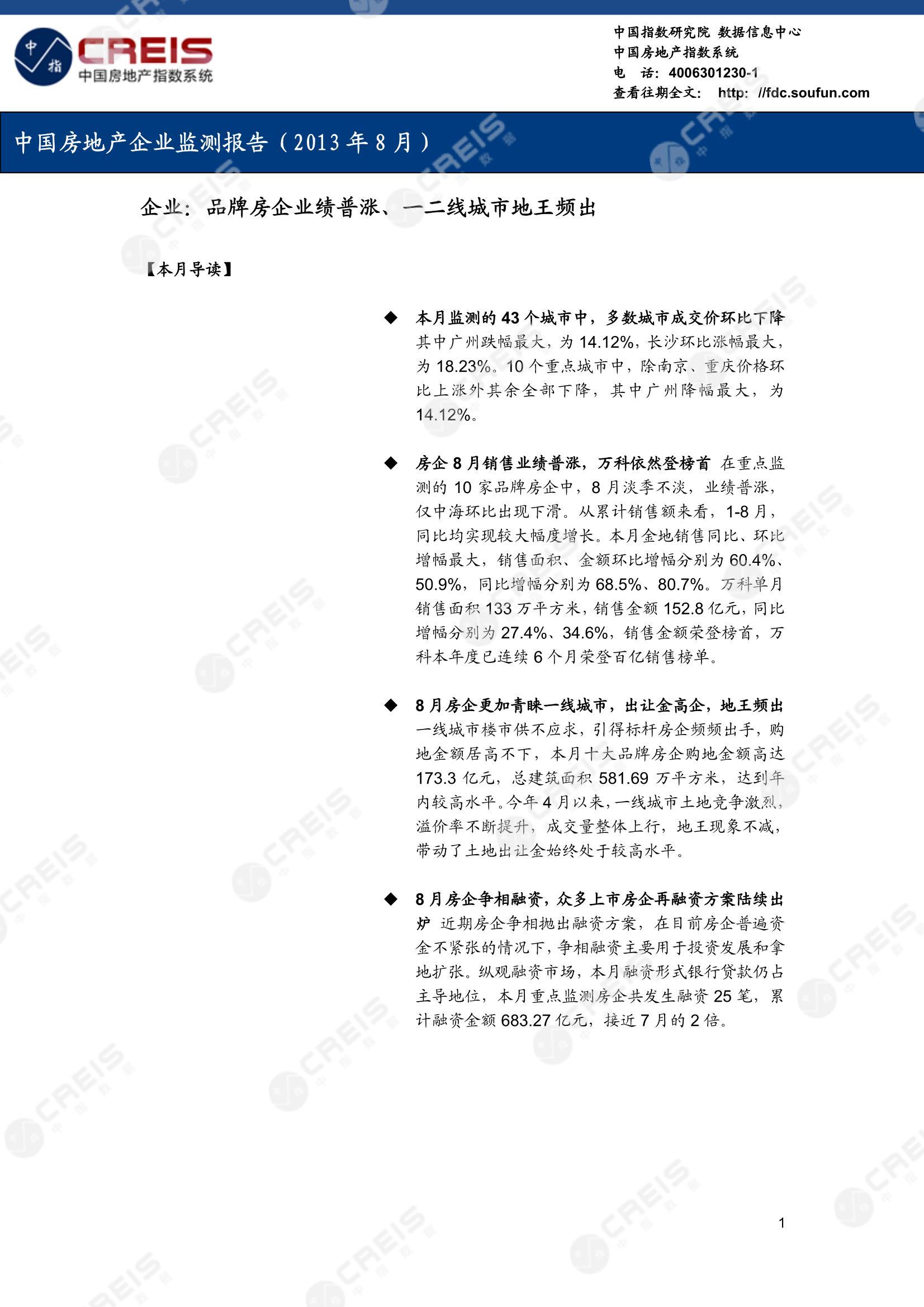 中指
CREIS
中国房地产指数系统

中国指数研究院 数据信息中心
中国房地产指数系统
电 话：4006301230-1
查看往期全文： http: //fdc.soufun.com

中国房地产企业监测报告（2013 年 8 月）

企业：品牌房企业绩普涨、一二线城市地王频出

【本月导读】

◆ 本月监测的 43 个城市中，多数城市成交价环比下降 其中广州跌幅最大，为 14.12%，长沙环比涨幅最大，为 18.23%。10 个重点城市中，除南京、重庆价格环比上涨外其余全部下降，其中广州降幅最大，为 14.12%。

◆ 房企 8 月销售业绩普涨，万科依然登榜首 在重点监测的 10 家品牌房企中，8 月淡季不淡，业绩普涨，仅中海环比出现下滑。从累计销售额来看，1-8 月，同比均实现较大幅度增长。本月金地销售同比、环比增幅最大，销售面积、金额环比增幅分别为 60.4%、50.9%，同比增幅分别为 68.5%、80.7%。万科单月销售面积 133 万平方米，销售金额 152.8 亿元，同比增幅分别为 27.4%、34.6%，销售金额荣登榜首，万科本年度已连续 6 个月荣登百亿销售榜单。

◆ 8 月房企更加青睐一线城市，出让金高企，地王频出 一线城市楼市供不应求，引得标杆房企频频出手，购地金额居高不下，本月十大品牌房企购地金额高达 173.3 亿元，总建筑面积 581.69 万平方米，达到年内较高水平。今年 4 月以来，一线城市土地竞争激烈，溢价率不断提升，成交量整体上行，地王现象不减，带动了土地出让金始终处于较高水平。

◆ 8 月房企争相融资，众多上市房企再融资方案陆续出炉 近期房企争相抛出融资方案，在目前房企普遍资金不紧张的情况下，争相融资主要用于投资发展和拿地扩张。纵观融资市场，本月融资形式银行贷款仍占主导地位，本月重点监测房企共发生融资 25 笔，累计融资金额 683.27 亿元，接近 7 月的 2 倍。

1